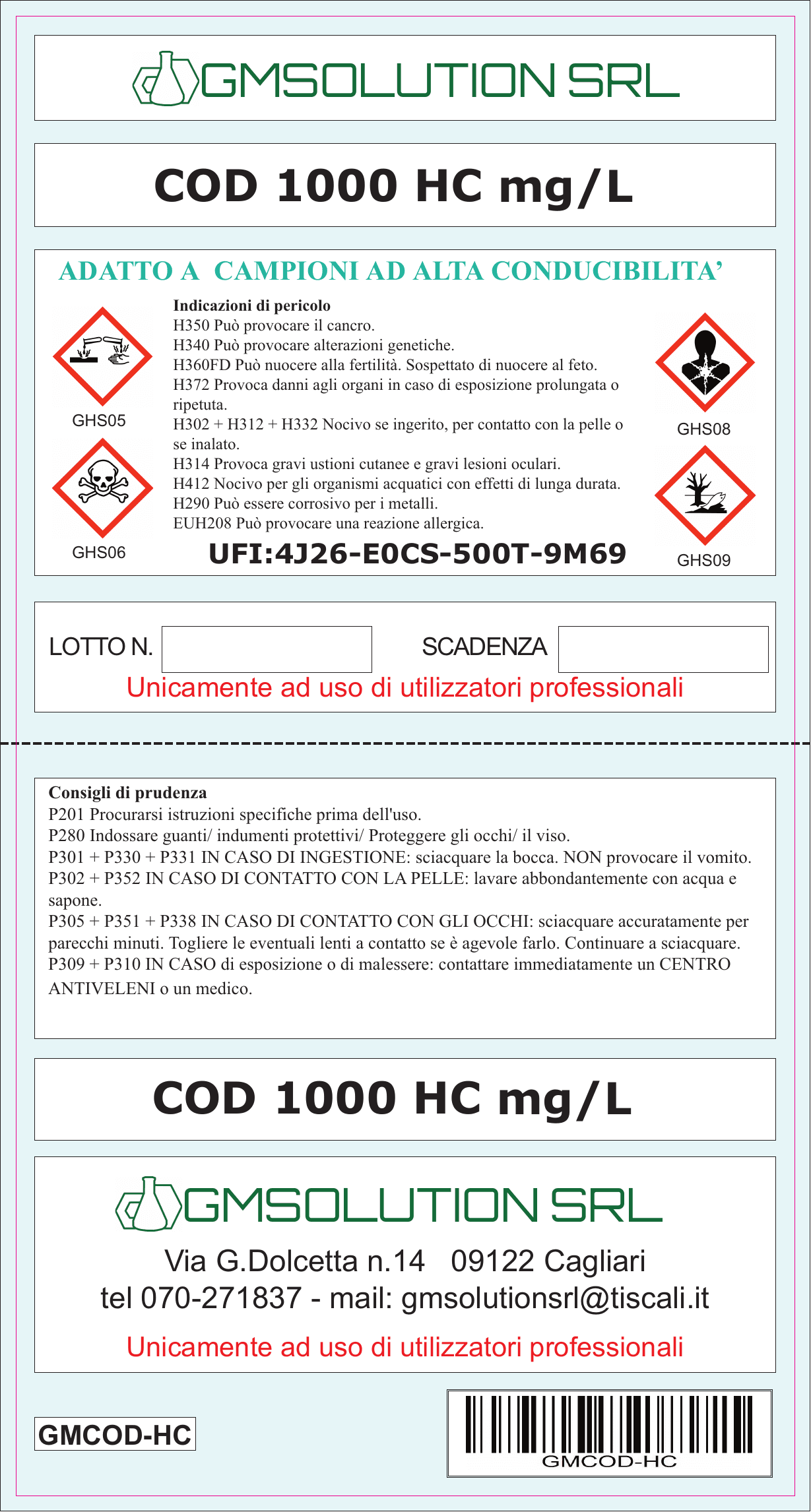 GMSOLUTION SRL

COD 1000 HC mg/L

ADATTO A CAMPIONI AD ALTA CONDUCIBILITA'

GHS05

GHS06

Indicazioni di pericolo
H350 Può provocare il cancro.
H340 Può provocare alterazioni genetiche.
H360FD Può nuocere alla fertilità. Sospettato di nuocere al feto.
H372 Provoca danni agli organi in caso di esposizione prolungata o ripetuta.
H302 + H312 + H332 Nocivo se ingerito, per contatto con la pelle o se inalato.
H314 Provoca gravi ustioni cutanee e gravi lesioni oculari.
H412 Nocivo per gli organismi acquatici con effetti di lunga durata.
H290 Può essere corrosivo per i metalli.
EUH208 Può provocare una reazione allergica.

UFI:4J26-E0CS-500T-9M69

GHS08

GHS09

LOTTO N. ____ SCADENZA ____

Unicamente ad uso di utilizzatori professionali

Consigli di prudenza
P201 Procurarsi istruzioni specifiche prima dell'uso.
P280 Indossare guanti/ indumenti protettivi/ Proteggere gli occhi/ il viso.
P301 + P330 + P331 IN CASO DI INGESTIONE: sciacquare la bocca. NON provocare il vomito.
P302 + P352 IN CASO DI CONTATTO CON LA PELLE: lavare abbondantemente con acqua e sapone.
P305 + P351 + P338 IN CASO DI CONTATTO CON GLI OCCHI: sciacquare accuratamente per parecchi minuti. Togliere le eventuali lenti a contatto se è agevole farlo. Continuare a sciacquare.
P309 + P310 IN CASO di esposizione o di malessere: contattare immediatamente un CENTRO ANTIVELENI o un medico.

COD 1000 HC mg/L

GMSOLUTION SRL

Via G.Dolcetta n.14 09122 Cagliari
tel 070-271837 - mail: gmsolutionsrl@tiscali.it

Unicamente ad uso di utilizzatori professionali

GMCOD-HC

GMCOD-HC